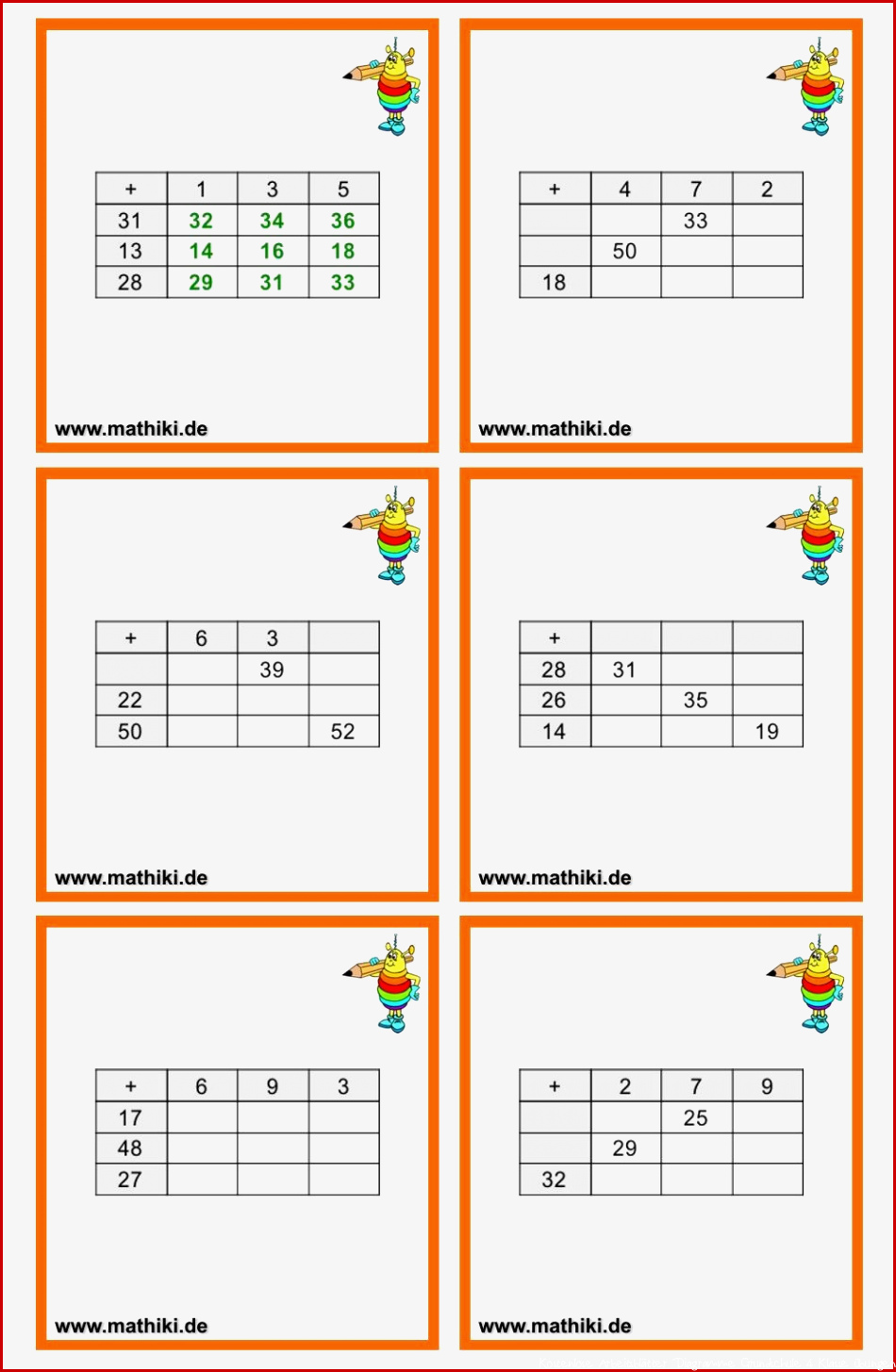 | + | 1 | 3 | 5 |
|---|---|---|---|
| 31 | 32 | 34 | 36 |
| 13 | 14 | 16 | 18 |
| 28 | 29 | 31 | 33 |

www.mathiki.de

| + | 4 | 7 | 2 |
|---|---|---|---|
| | | 33 | |
| | 50 | | |
| 18 | | | |

www.mathiki.de

| + | 6 | 3 | |
|---|---|---|---|
| | | 39 | |
| 22 | | | |
| 50 | | | 52 |

www.mathiki.de

| + | | | |
|---|---|---|---|
| 28 | 31 | | |
| 26 | | 35 | |
| 14 | | | 19 |

www.mathiki.de

| + | 6 | 9 | 3 |
|---|---|---|---|
| 17 | | | |
| 48 | | | |
| 27 | | | |

www.mathiki.de

| + | 2 | 7 | 9 |
|---|---|---|---|
| | | 25 | |
| | 29 | | |
| 32 | | | |

www.mathiki.de